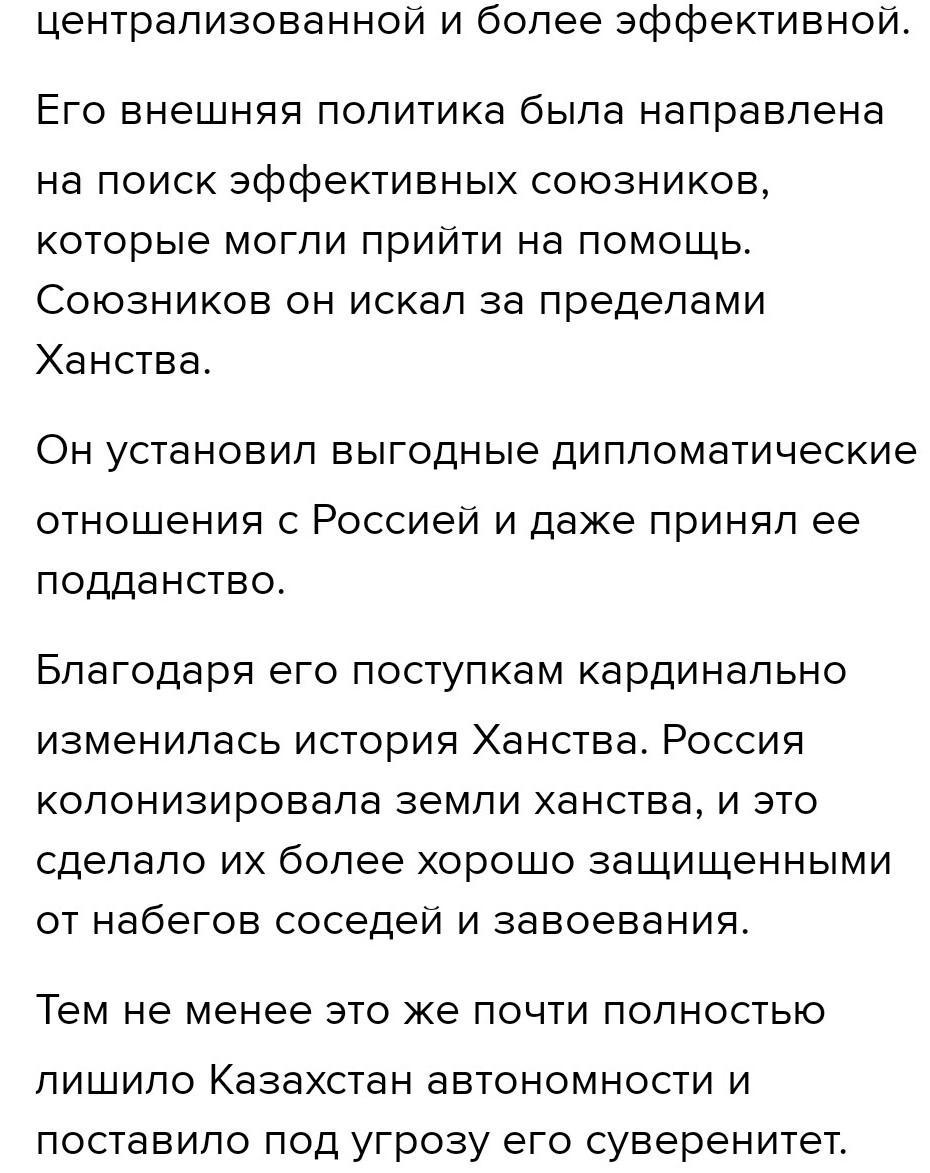 централизованной и более эффективной.

Его внешняя политика была направлена на поиск эффективных союзников, которые могли прийти на помощь. Союзников он искал за пределами Ханства.

Он установил выгодные дипломатические отношения с Россией и даже принял ее подданство.

Благодаря его поступкам кардинально изменилась история Ханства. Россия колонизировала земли ханства, и это сделало их более хорошо защищенными от набегов соседей и завоевания.

Тем не менее это же почти полностью лишило Казахстан автономности и поставило под угрозу его суверенитет.